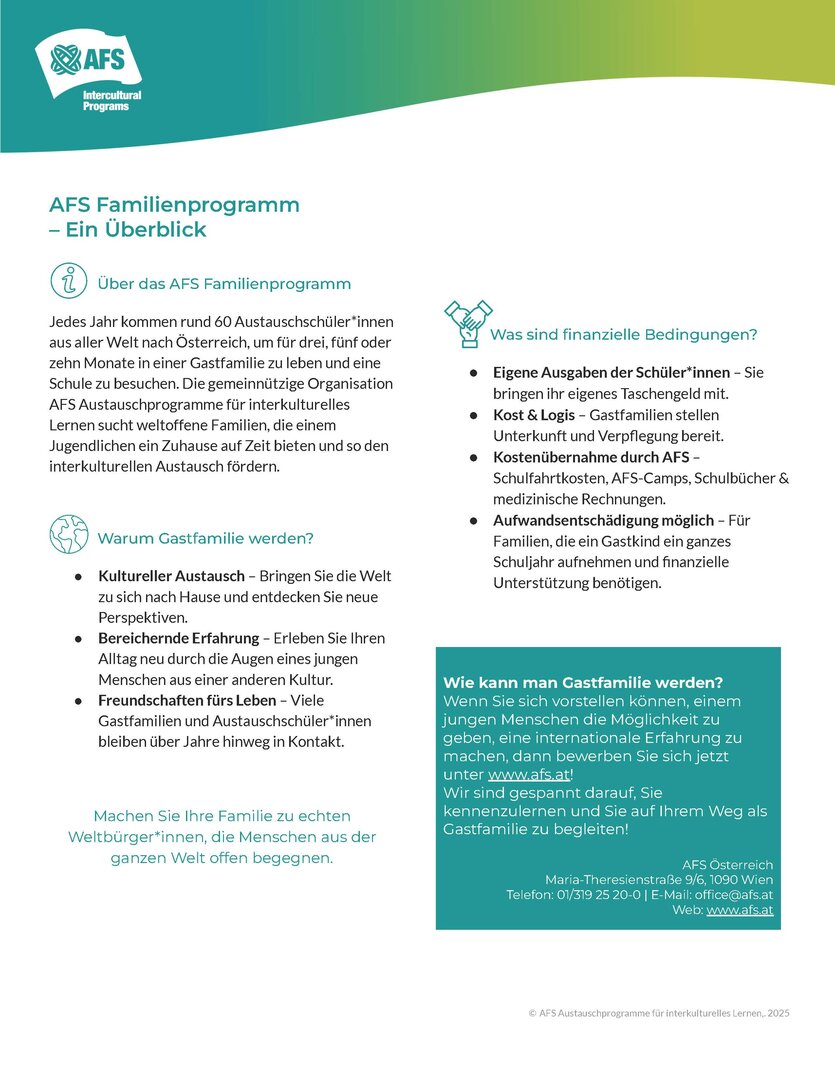 AFS
Intercultural Programs

AFS Familienprogramm
– Ein Überblick

Über das AFS Familienprogramm

Jedes Jahr kommen rund 60 Austauschschüler*innen aus aller Welt nach Österreich, um für drei, fünf oder zehn Monate in einer Gastfamilie zu leben und eine Schule zu besuchen. Die gemeinnützige Organisation AFS Austauschprogramme für interkulturelles Lernen sucht weltoffene Familien, die einem Jugendlichen ein Zuhause auf Zeit bieten und so den interkulturellen Austausch fördern.

Warum Gastfamilie werden?

• Kultureller Austausch – Bringen Sie die Welt zu sich nach Hause und entdecken Sie neue Perspektiven.
• Bereichernde Erfahrung – Erleben Sie Ihren Alltag neu durch die Augen eines jungen Menschen aus einer anderen Kultur.
• Freundschaften fürs Leben – Viele Gastfamilien und Austauschschüler*innen bleiben über Jahre hinweg in Kontakt.

Machen Sie Ihre Familie zu echten Weltbürger*innen, die Menschen aus der ganzen Welt offen begegnen.

Was sind finanzielle Bedingungen?

• Eigene Ausgaben der Schüler*innen – Sie bringen ihr eigenes Taschengeld mit.
• Kost & Logis – Gastfamilien stellen Unterkunft und Verpflegung bereit.
• Kostenübernahme durch AFS – Schulfahrtkosten, AFS-Camps, Schulbücher & medizinische Rechnungen.
• Aufwandsentschädigung möglich – Für Familien, die ein Gastkind ein ganzes Schuljahr aufnehmen und finanzielle Unterstützung benötigen.

Wie kann man Gastfamilie werden?
Wenn Sie sich vorstellen können, einem jungen Menschen die Möglichkeit zu geben, eine internationale Erfahrung zu machen, dann bewerben Sie sich jetzt unter www.afs.at!
Wir sind gespannt darauf, Sie kennenzulernen und Sie auf Ihrem Weg als Gastfamilie zu begleiten!

AFS Österreich
Maria-Theresienstraße 9/6, 1090 Wien
Telefon: 01/319 25 20-0 | E-Mail: office@afs.at
Web: www.afs.at

© AFS Austauschprogramme für interkulturelles Lernen,. 2025